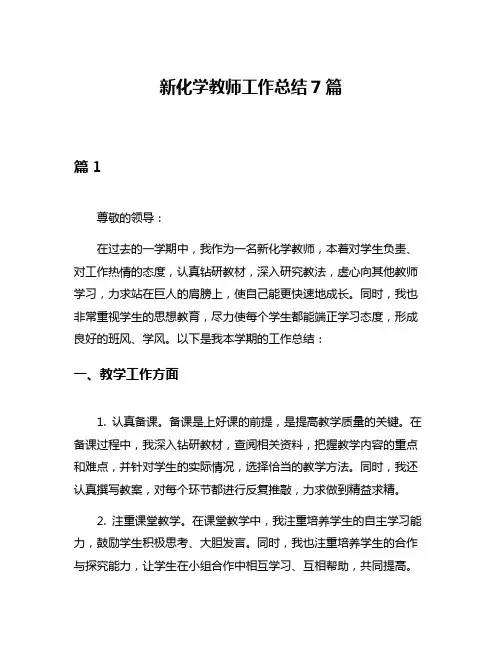 新化学教师工作总结7篇

篇1

尊敬的领导：

在过去的一学期中，我作为一名新化学教师，本着对学生负责、对工作热情的态度，认真钻研教材，深入研究教法，虚心向其他教师学习，力求站在巨人的肩膀上，使自己能更快速地成长。同时，我也非常重视学生的思想教育，尽力使每个学生都能端正学习态度，形成良好的班风、学风。以下是我本学期的工作总结：

一、教学工作方面

1. 认真备课。备课是上好课的前提，是提高教学质量的关键。在备课过程中，我深入钻研教材，查阅相关资料，把握教学内容的重点和难点，并针对学生的实际情况，选择恰当的教学方法。同时，我还认真撰写教案，对每个环节都进行反复推敲，力求做到精益求精。

2. 注重课堂教学。在课堂教学中，我注重培养学生的自主学习能力，鼓励学生积极思考、大胆发言。同时，我也注重培养学生的合作与探究能力，让学生在小组合作中相互学习、互相帮助，共同提高。